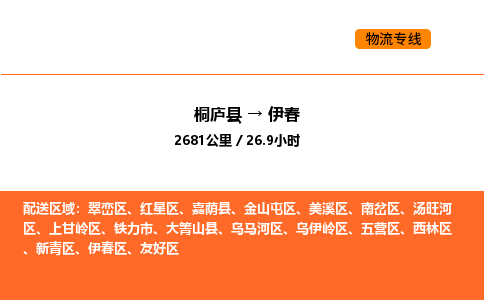 物流专线

桐庐县 → 伊春

2681公里 / 26.9小时

配送区域：翠峦区、红星区、嘉荫县、金山屯区、美溪区、南岔区、汤旺河区、上甘岭区、铁力市、大箐山县、乌马河区、乌伊岭区、五营区、西林区、新青区、伊春区、友好区